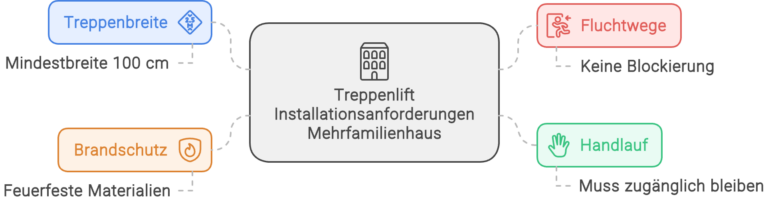 Treppenbreite

Mindestbreite 100 cm

Brandschutz

Feuerfeste Materialien

Treppenlift Installationsanforderungen Mehrfamilienhaus

Fluchtwege

Keine Blockierung

Handlauf

Muss zugänglich bleiben